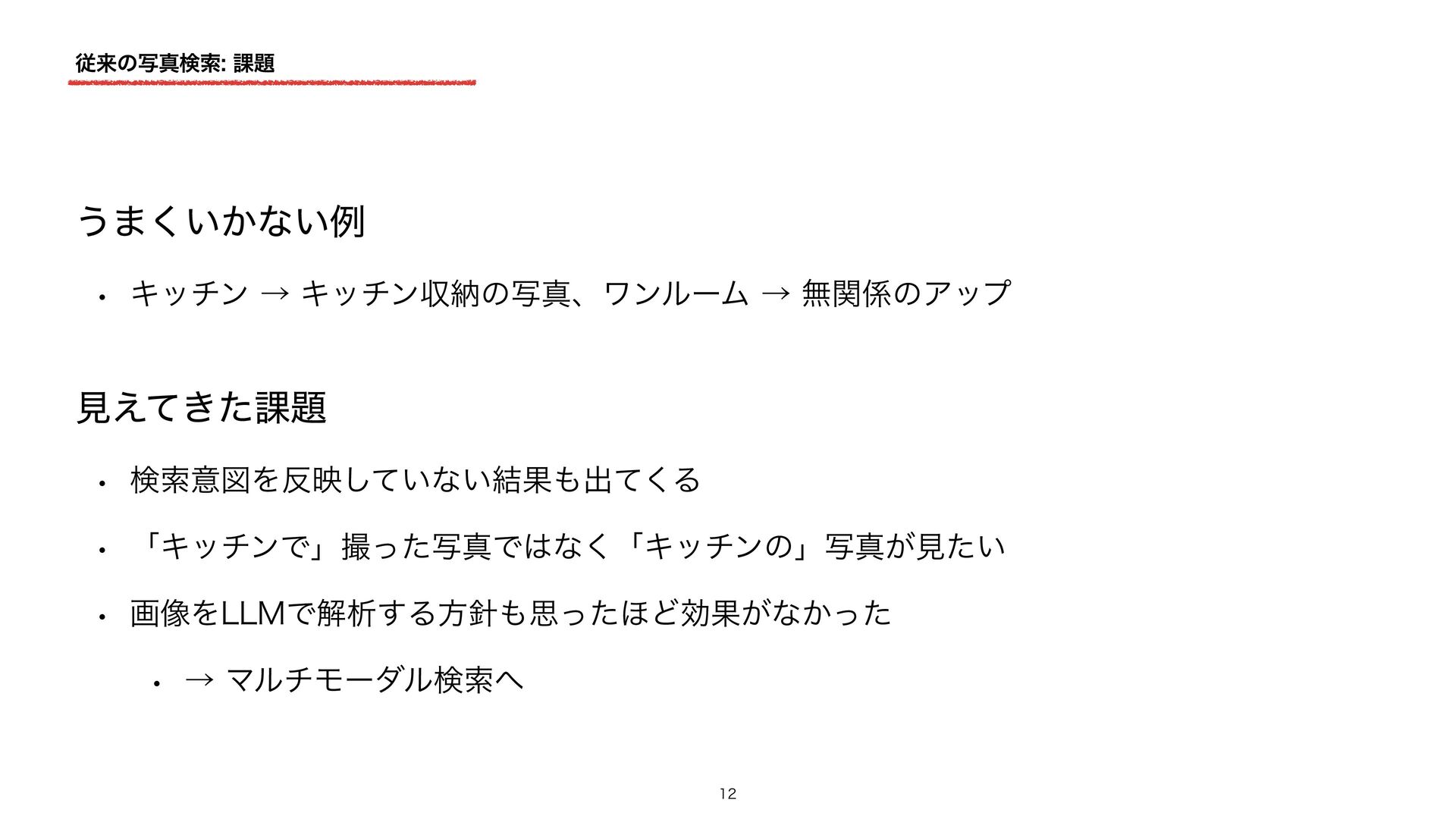 従来の写真検索: 課題

うまくいかない例

• キッチン → キッチン収納の写真、ワンルーム → 無関係のアップ

見えてきた課題

• 検索意図を反映していない結果も出てくる

• 「キッチンで」撮った写真ではなく「キッチンの」写真が見たい

• 画像をLLMで解析する方針も思ったほど効果がなかった

• → マルチモーダル検索へ

12